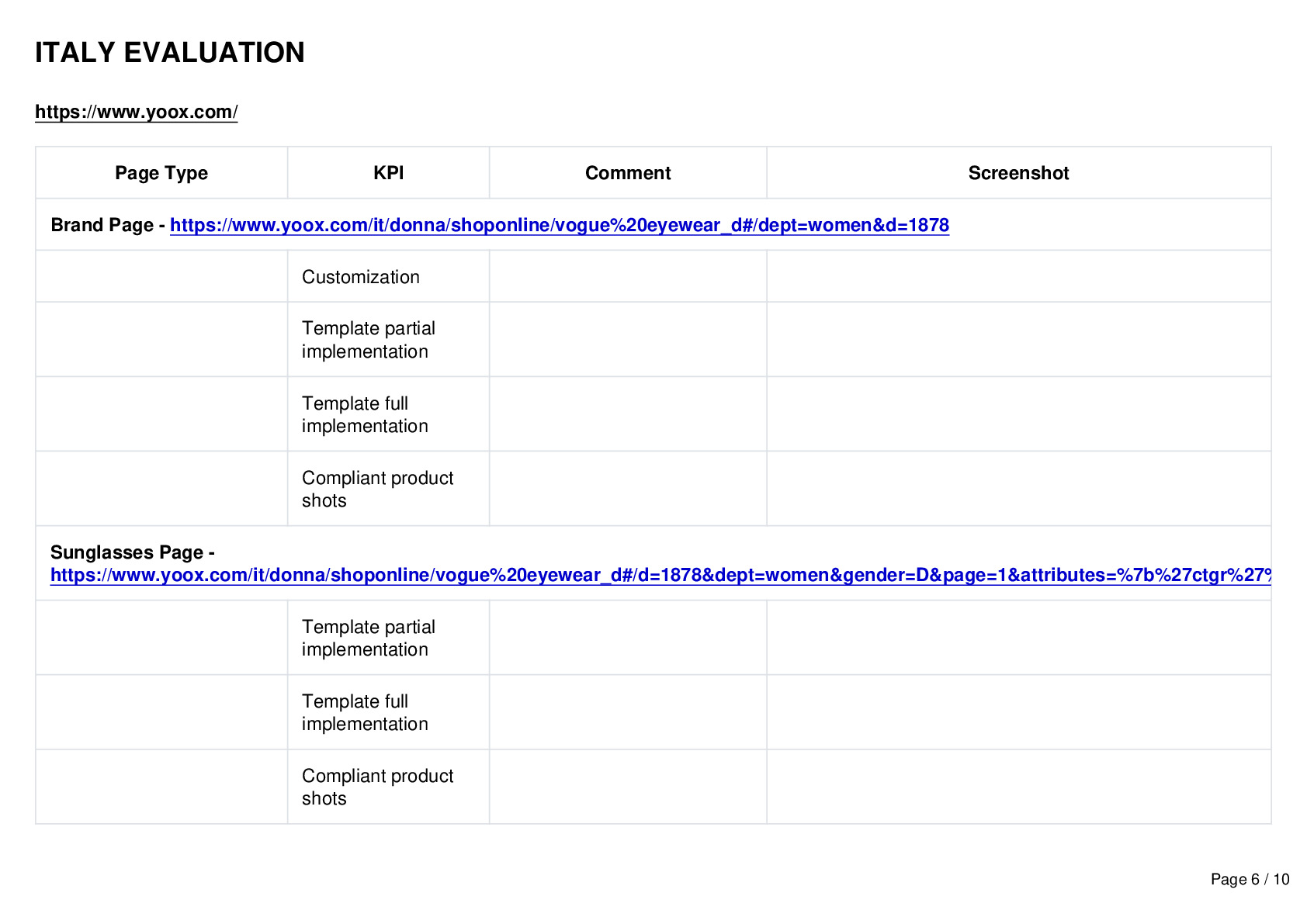 ITALY EVALUATION

https://www.yoox.com/

| Page Type | KPI | Comment | Screenshot |
|---|---|---|---|
| Brand Page - https://www.yoox.com/it/donna/shoponline/vogue%20eyewear_d#/dept=women&d=1878 | | | |
| | Customization | | |
| | Template partial implementation | | |
| | Template full implementation | | |
| | Compliant product shots | | |
| Sunglasses Page - https://www.yoox.com/it/donna/shoponline/vogue%20eyewear_d#/d=1878&dept=women&gender=D&page=1&attributes=%7b%27ctgr%27% | | | |
| | Template partial implementation | | |
| | Template full implementation | | |
| | Compliant product shots | | |

Page 6 / 10